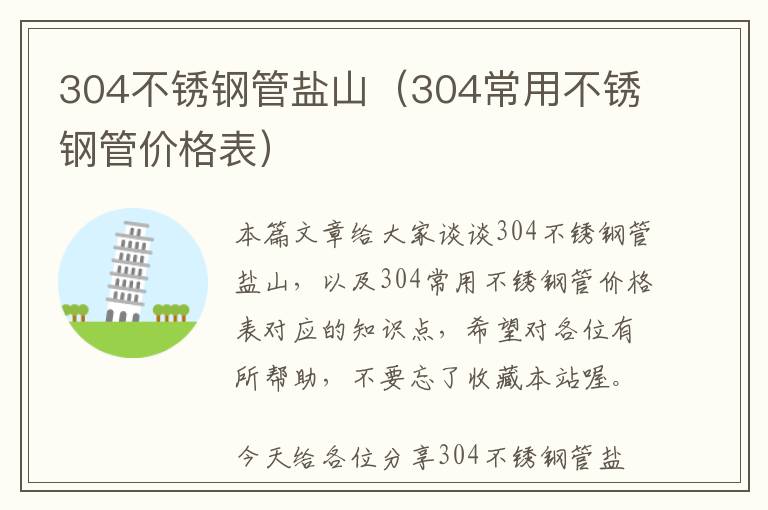 304不锈钢管盐山（304常用不锈钢管价格表）

本篇文章给大家谈谈304不锈钢管盐山，以及304常用不锈钢管价格表对应的知识点，希望对各位有所帮助，不要忘了收藏本站喔。

今天给各位分享304不锈钢管盐